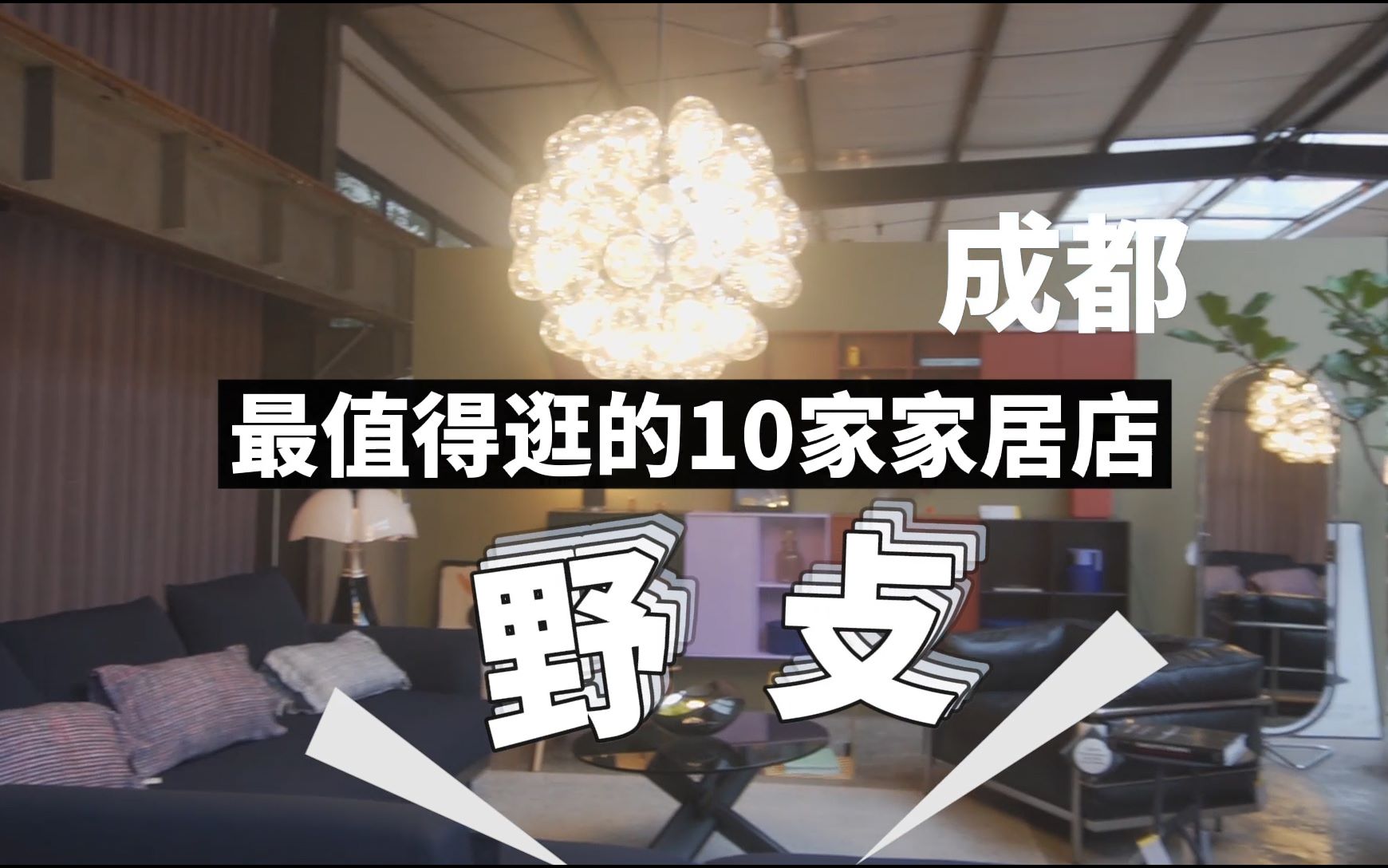 成都

最值得逛的10家家居店

野 攴